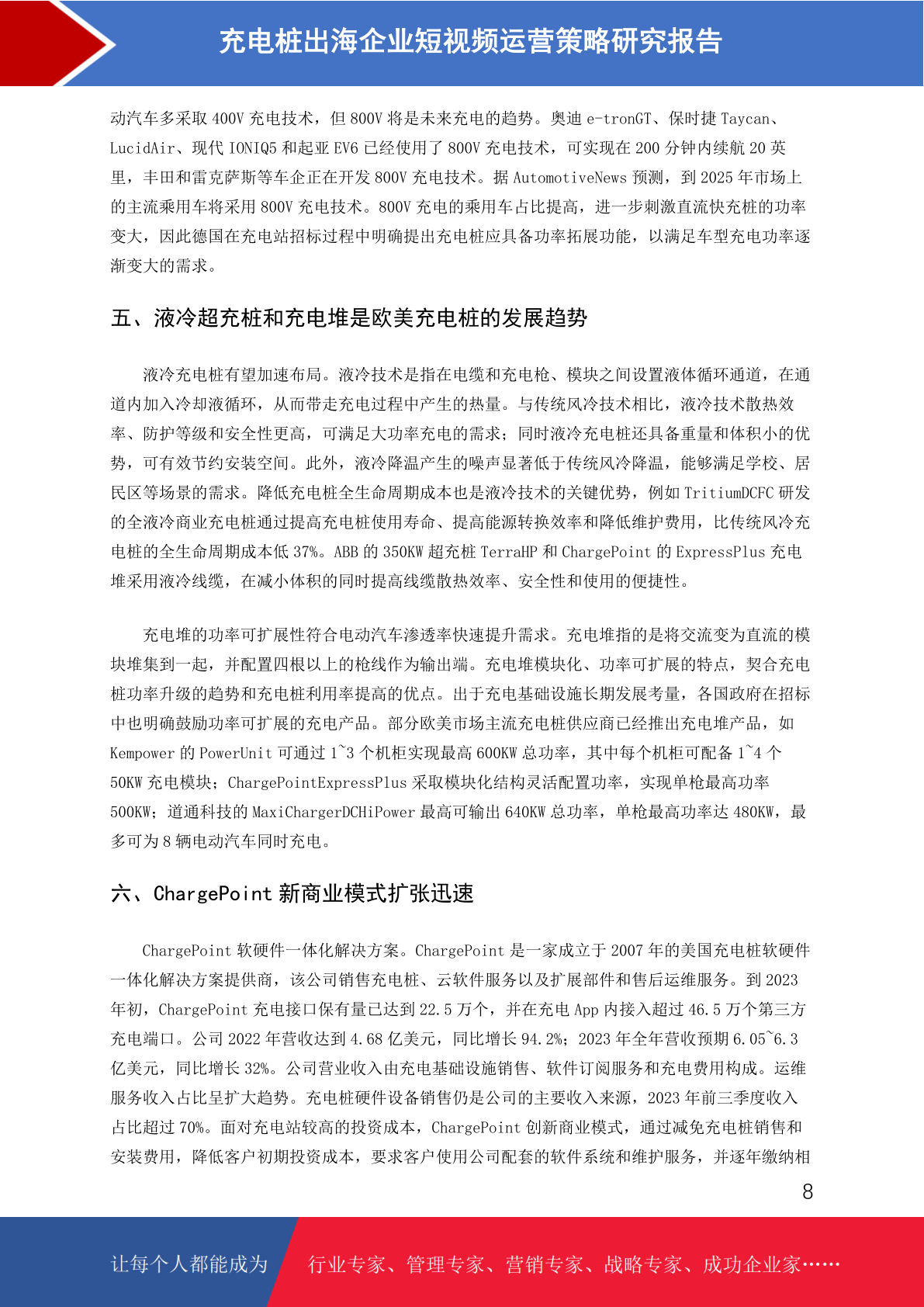 充电桩出海企业短视频运营策略研究报告

动汽车多采取 400V 充电技术，但 800V 将是未来充电的趋势。奥迪 e-tronGT、保时捷 Taycan、LucidAir、现代 IONIQ5 和起亚 EV6 已经使用了 800V 充电技术，可实现在 200 分钟内续航 20 英里，丰田和雷克萨斯等车企正在开发 800V 充电技术。据 AutomotiveNews 预测，到 2025 年市场上的主流乘用车将采用 800V 充电技术。800V 充电的乘用车占比提高，进一步刺激直流快充桩的功率变大，因此德国在充电站招标过程中明确提出充电桩应具备功率拓展功能，以满足车型充电功率逐渐变大的需求。

五、液冷超充桩和充电堆是欧美充电桩的发展趋势

液冷充电桩有望加速布局。液冷技术是指在电缆和充电枪、模块之间设置液体循环通道，在通道内加入冷却液循环，从而带走充电过程中产生的热量。与传统风冷技术相比，液冷技术散热效率、防护等级和安全性更高，可满足大功率充电的需求；同时液冷充电桩还具备重量和体积小的优势，可有效节约安装空间。此外，液冷降温产生的噪声显著低于传统风冷降温，能够满足学校、居民区等场景的需求。降低充电桩全生命周期成本也是液冷技术的关键优势，例如 TritiumDCFC 研发的全液冷商业充电桩通过提高充电桩使用寿命、提高能源转换效率和降低维护费用，比传统风冷充电桩的全生命周期成本低 37%。ABB 的 350KW 超充桩 TerraHP 和 ChargePoint 的 ExpressPlus 充电堆采用液冷线缆，在减小体积的同时提高线缆散热效率、安全性和使用的便捷性。

充电堆的功率可扩展性符合电动汽车渗透率快速提升需求。充电堆指的是将交流变为直流的模块堆集到一起，并配置四根以上的枪线作为输出端。充电堆模块化、功率可扩展的特点，契合充电桩功率升级的趋势和充电桩利用率提高的优点。出于充电基础设施长期发展考量，各国政府在招标中也明确鼓励功率可扩展的充电产品。部分欧美市场主流充电桩供应商已经推出充电堆产品，如 Kempower 的 PowerUnit 可通过 1~3 个机柜实现最高 600KW 总功率，其中每个机柜可配备 1~4 个 50KW 充电模块；ChargePointExpressPlus 采取模块化结构灵活配置功率，实现单枪最高功率 500KW；道通科技的 MaxiChargerDCHiPower 最高可输出 640KW 总功率，单枪最高功率达 480KW，最多可为 8 辆电动汽车同时充电。

六、ChargePoint 新商业模式扩张迅速

ChargePoint 软硬件一体化解决方案。ChargePoint 是一家成立于 2007 年的美国充电桩软硬件一体化解决方案提供商，该公司销售充电桩、云软件服务以及扩展部件和售后运维服务。到 2023 年初，ChargePoint 充电接口保有量已达到 22.5 万个，并在充电 App 内接入超过 46.5 万个第三方充电端口。公司 2022 年营收达到 4.68 亿美元，同比增长 94.2%；2023 年全年营收预期 6.05~6.3 亿美元，同比增长 32%。公司营业收入由充电基础设施销售、软件订阅服务和充电费用构成。运维服务收入占比呈扩大趋势。充电桩硬件设备销售仍是公司的主要收入来源，2023 年前三季度收入占比超过 70%。面对充电站较高的投资成本，ChargePoint 创新商业模式，通过减免充电桩销售和安装费用，降低客户初期投资成本，要求客户使用公司配套的软件系统和维护服务，并逐年缴纳相

8

让每个人都能成为 行业专家、管理专家、营销专家、战略专家、成功企业家……